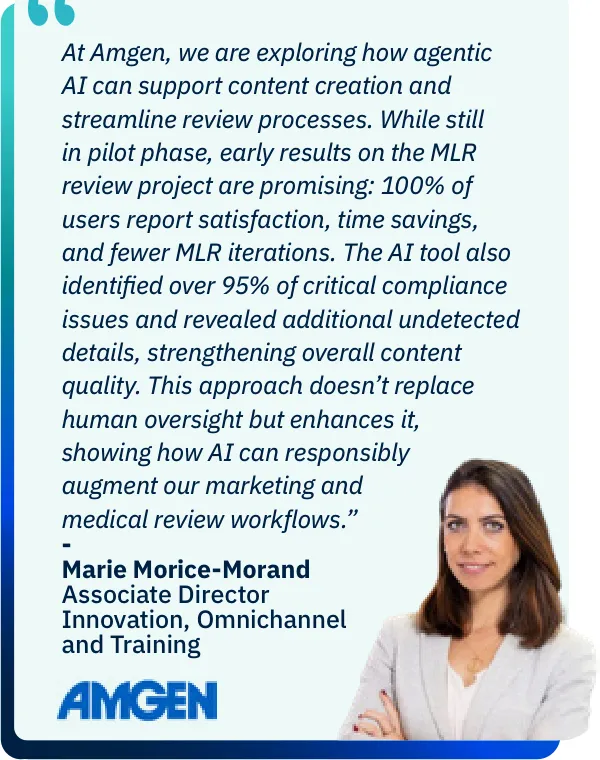 “

At Amgen, we are exploring how agentic AI can support content creation and streamline review processes. While still in pilot phase, early results on the MLR review project are promising: 100% of users report satisfaction, time savings, and fewer MLR iterations. The AI tool also identified over 95% of critical compliance issues and revealed additional undetected details, strengthening overall content quality. This approach doesn’t replace human oversight but enhances it, showing how AI can responsibly augment our marketing and medical review workflows.”

-

Marie Morice-Morand
Associate Director Innovation, Omnichannel and Training

AMGEN